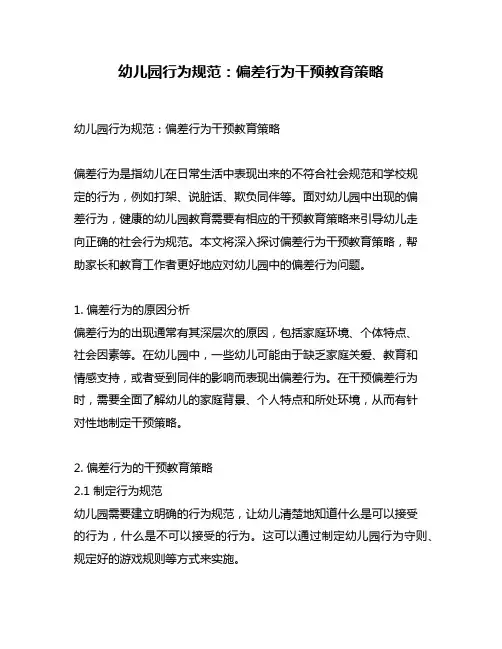 幼儿园行为规范：偏差行为干预教育策略

幼儿园行为规范：偏差行为干预教育策略

偏差行为是指幼儿在日常生活中表现出来的不符合社会规范和学校规定的行为，例如打架、说脏话、欺负同伴等。面对幼儿园中出现的偏差行为，健康的幼儿园教育需要有相应的干预教育策略来引导幼儿走向正确的社会行为规范。本文将深入探讨偏差行为干预教育策略，帮助家长和教育工作者更好地应对幼儿园中的偏差行为问题。

1. 偏差行为的原因分析
偏差行为的出现通常有其深层次的原因，包括家庭环境、个体特点、社会因素等。在幼儿园中，一些幼儿可能由于缺乏家庭关爱、教育和情感支持，或者受到同伴的影响而表现出偏差行为。在干预偏差行为时，需要全面了解幼儿的家庭背景、个人特点和所处环境，从而有针对性地制定干预策略。

2. 偏差行为的干预教育策略
2.1 制定行为规范
幼儿园需要建立明确的行为规范，让幼儿清楚地知道什么是可以接受的行为，什么是不可以接受的行为。这可以通过制定幼儿园行为守则、规定好的游戏规则等方式来实施。